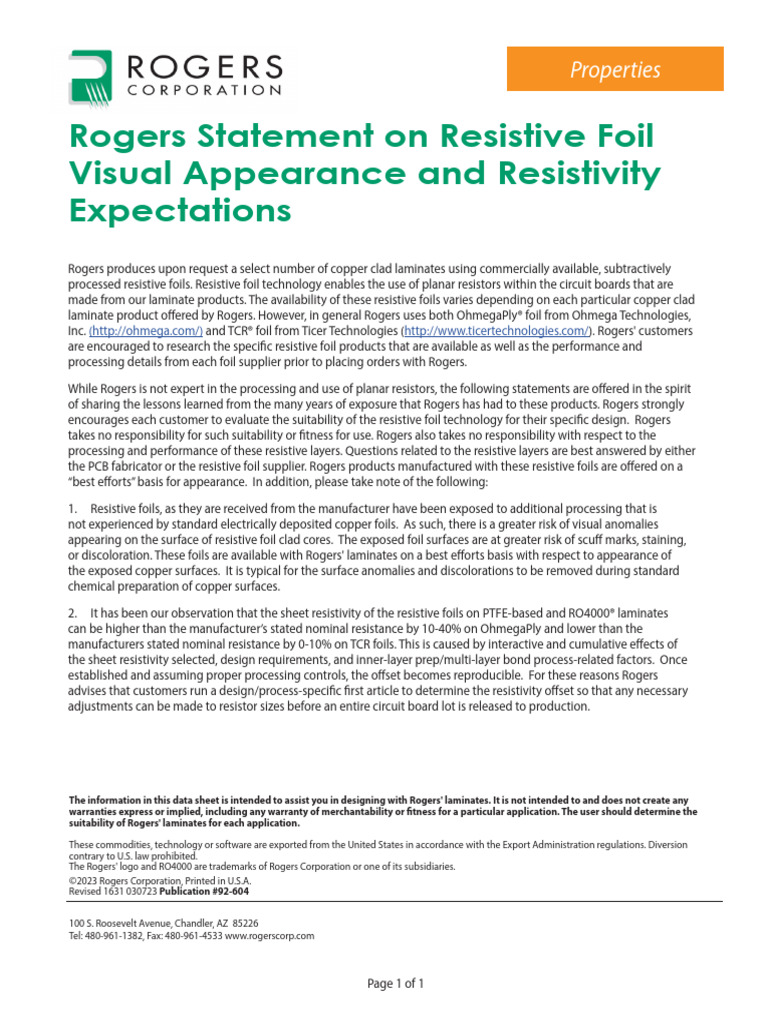 ROGERS CORPORATION

Properties

Rogers Statement on Resistive Foil Visual Appearance and Resistivity Expectations

Rogers produces upon request a select number of copper clad laminates using commercially available, subtractively processed resistive foils. Resistive foil technology enables the use of planar resistors within the circuit boards that are made from our laminate products. The availability of these resistive foils varies depending on each particular copper clad laminate product offered by Rogers. However, in general Rogers uses both OhmegaPly® foil from Ohmega Technologies, Inc. (http://ohmega.com/) and TCR® foil from Ticer Technologies (http://www.ticertechnologies.com/). Rogers' customers are encouraged to research the specific resistive foil products that are available as well as the performance and processing details from each foil supplier prior to placing orders with Rogers.

While Rogers is not expert in the processing and use of planar resistors, the following statements are offered in the spirit of sharing the lessons learned from the many years of exposure that Rogers has had to these products. Rogers strongly encourages each customer to evaluate the suitability of the resistive foil technology for their specific design. Rogers takes no responsibility for such suitability or fitness for use. Rogers also takes no responsibility with respect to the processing and performance of these resistive layers. Questions related to the resistive layers are best answered by either the PCB fabricator or the resistive foil supplier. Rogers products manufactured with these resistive foils are offered on a "best efforts" basis for appearance. In addition, please take note of the following:

1. Resistive foils, as they are received from the manufacturer have been exposed to additional processing that is not experienced by standard electrically deposited copper foils. As such, there is a greater risk of visual anomalies appearing on the surface of resistive foil clad cores. The exposed foil surfaces are at greater risk of scuff marks, staining, or discoloration. These foils are available with Rogers' laminates on a best efforts basis with respect to appearance of the exposed copper surfaces. It is typical for the surface anomalies and discolorations to be removed during standard chemical preparation of copper surfaces.

2. It has been our observation that the sheet resistivity of the resistive foils on PTFE-based and RO4000® laminates can be higher than the manufacturer's stated nominal resistance by 10-40% on OhmegaPly and lower than the manufacturers stated nominal resistance by 0-10% on TCR foils. This is caused by interactive and cumulative effects of the sheet resistivity selected, design requirements, and inner-layer prep/multi-layer bond process-related factors. Once established and assuming proper processing controls, the offset becomes reproducible. For these reasons Rogers advises that customers run a design/process-specific first article to determine the resistivity offset so that any necessary adjustments can be made to resistor sizes before an entire circuit board lot is released to production.

The information in this data sheet is intended to assist you in designing with Rogers' laminates. It is not intended to and does not create any warranties express or implied, including any warranty of merchantability or fitness for a particular application. The user should determine the suitability of Rogers' laminates for each application.

These commodities, technology or software are exported from the United States in accordance with the Export Administration regulations. Diversion contrary to U.S. law prohibited.
The Rogers' logo and RO4000 are trademarks of Rogers Corporation or one of its subsidiaries.
©2023 Rogers Corporation, Printed in U.S.A.
Revised 1631 030723 Publication #92-604

100 S. Roosevelt Avenue, Chandler, AZ 85226
Tel: 480-961-1382, Fax: 480-961-4533 www.rogerscorp.com

Page 1 of 1